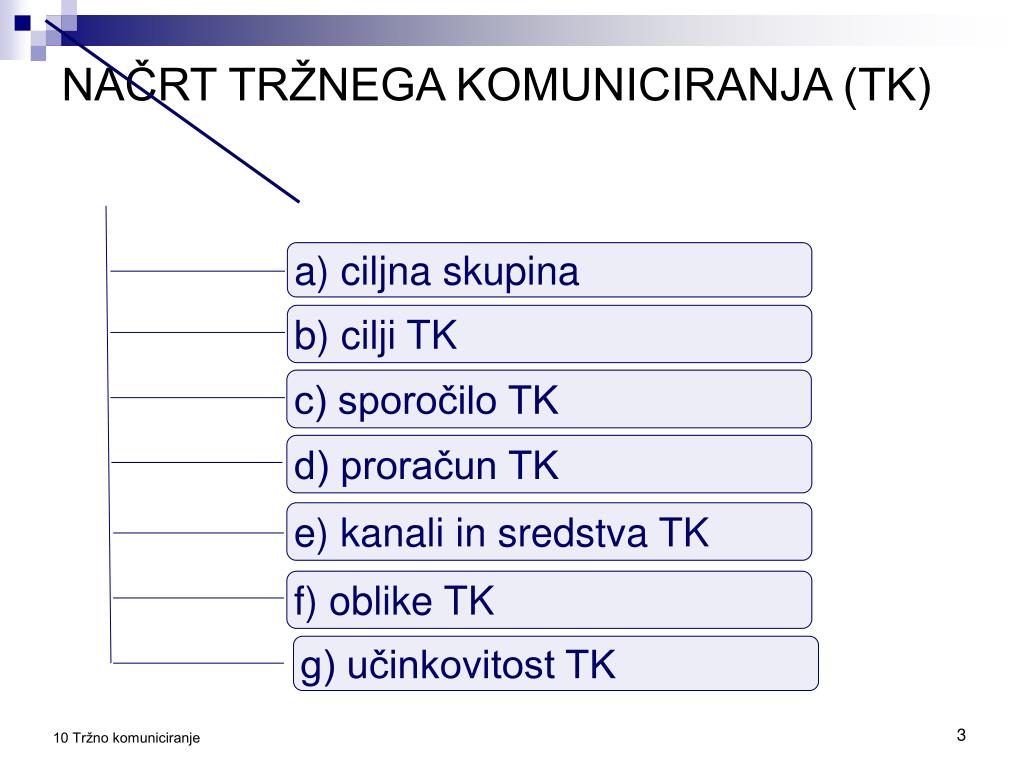 NAČRT TRŽNEGA KOMUNICIRANJA (TK)

a) ciljna skupina

b) cilji TK

c) sporočilo TK

d) proračun TK

e) kanali in sredstva TK

f) oblike TK

g) učinkovitost TK

10 Tržno komuniciranje

3